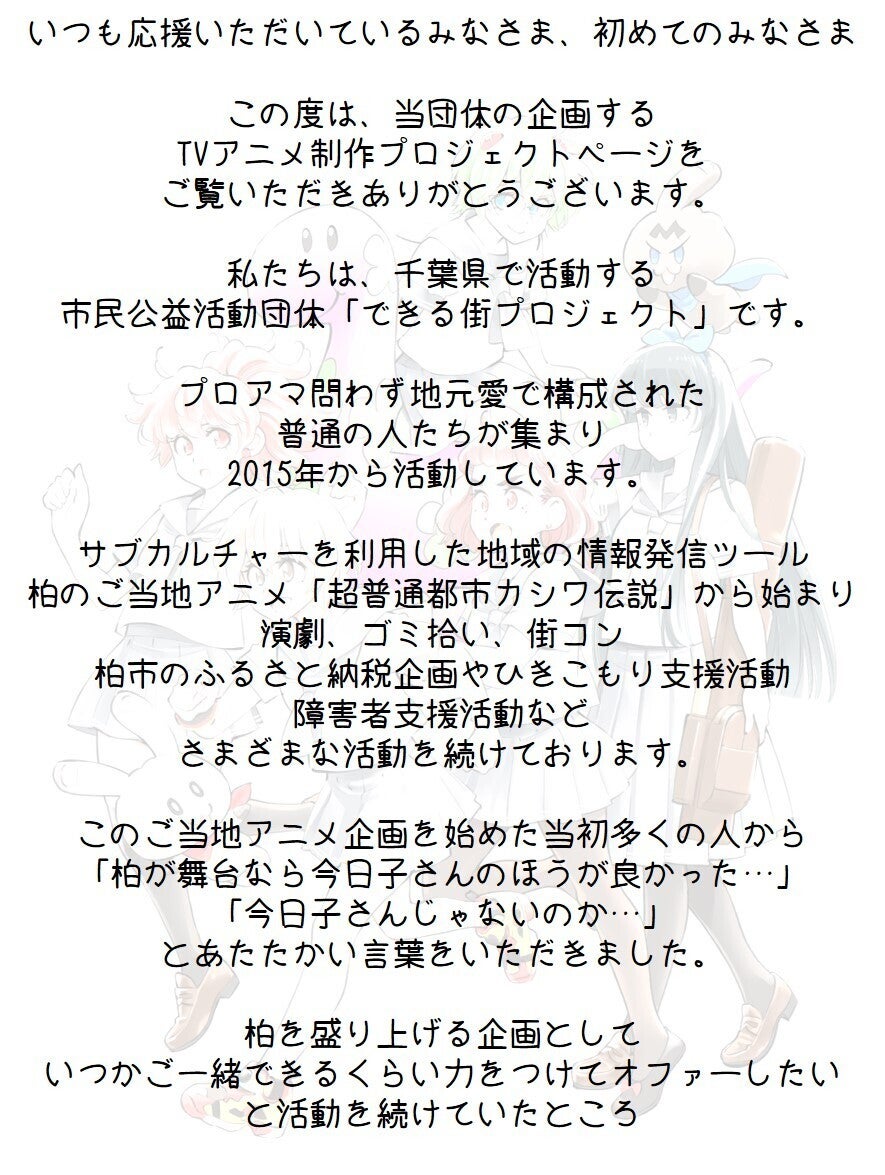 いつも応援いただいているみなさま、初めてのみなさま

この度は、当団体の企画する
TVアニメ制作プロジェクトページを
ご覧いただきありがとうございます。

私たちは、千葉県で活動する
市民公益活動団体「できる街プロジェクト」です。

プロアマ問わず地元愛で構成された
普通の人たちが集まり
2015年から活動しています。

サブカルチャーを利用した地域の情報発信ツール
柏のご当地アニメ「超普通都市カシワ伝説」から始まり
演劇、ゴミ拾い、街コン
柏市のふるさと納税企画やひきこもり支援活動
障害者支援活動など
さまざまな活動を続けております。

このご当地アニメ企画を始めた当初多くの人から
「柏が舞台なら今日子さんのほうが良かった…」
「今日子さんじゃないのか…」
とあたたかい言葉をいただきました。

柏を盛り上げる企画として
いつかご一緒できるくらい力をつけてオファーしたい
と活動を続けていたところ